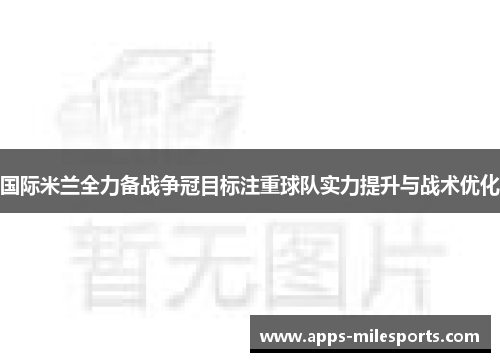 国际米兰全力备战争冠目标注重球队实力提升与战术优化

暂无图片

www.apps-milesports.com